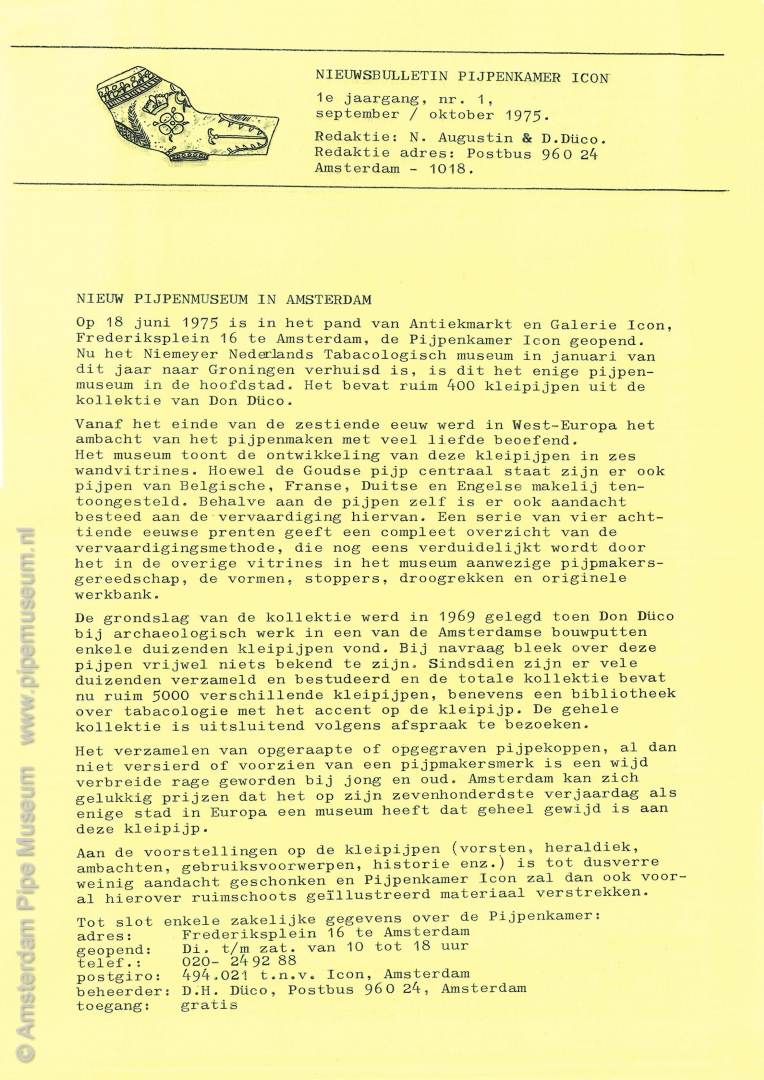 NIEUWSBULLETIN PIJPENKAMER ICON
1e jaargang, nr. 1, september / oktober 1975.
Redaktie: N. Augustin & D.Düco.
Redaktie adres: Postbus 960 24 Amsterdam - 1018.

NIEUW PIJPENMUSEUM IN AMSTERDAM

Op 18 juni 1975 is in het pand van Antiekmarkt en Galerie Icon, Frederiksplein 16 te Amsterdam, de Pijpenkamer Icon geopend. Nu het Niemeyer Nederlands Tabacologisch museum in januari van dit jaar naar Groningen verhuisd is, is dit het enige pijpenmuseum in de hoofdstad. Het bevat ruim 400 kleipijpen uit de kollektie van Don Düco.

Vanaf het einde van de zestiende eeuw werd in West-Europa het ambacht van het pijpenmaken met veel liefde beoefend.
Het museum toont de ontwikkeling van deze kleipijpen in zes wandvitrines. Hoewel de Goudse pijp centraal staat zijn er ook pijpen van Belgische, Franse, Duitse en Engelse makelij tentoongesteld. Behalve aan de pijpen zelf is er ook aandacht besteed aan de vervaardiging hiervan. Een serie van vier achttiende eeuwse prenten geeft een compleet overzicht van de vervaardigingsmethode, die nog eens verduidelijkt wordt door het in de overige vitrines in het museum aanwezige pijpmakersgereedschap, de vormen, stoppers, droogrekken en originele werkbank.

De grondslag van de kollektie werd in 1969 gelegd toen Don Düco bij archaeologisch werk in een van de Amsterdamse bouwputten enkele duizenden kleipijpen vond. Bij navraag bleek over deze pijpen vrijwel niets bekend te zijn. Sindsdien zijn er vele duizenden verzameld en bestudeerd en de totale kollektie bevat nu ruim 5000 verschillende kleipijpen, benevens een bibliotheek over tabacologie met het accent op de kleipijp. De gehele kollektie is uitsluitend volgens afspraak te bezoeken.

Het verzamelen van opgeraapte of opgegraven pijpekoppen, al dan niet versierd of voorzien van een pijpmakersmerk is een wijd verbreide rage geworden bij jong en oud. Amsterdam kan zich gelukkig prijzen dat het op zijn zevenhonderdste verjaardag als enige stad in Europa een museum heeft dat geheel gewijd is aan deze kleipijp.

Aan de voorstellingen op de kleipijpen (vorsten, heraldiek, ambachten, gebruiksvoorwerpen, historie enz.) is tot dusverre weinig aandacht geschonken en Pijpenkamer Icon zal dan ook vooral hierover ruimschoots geïllustreerd materiaal verstrekken.

Tot slot enkele zakelijke gegevens over de Pijpenkamer:
adres: Frederiksplein 16 te Amsterdam
geopend: Di. t/m zat. van 10 tot 18 uur
telef.: 020- 24 92 88
postgiro: 494.021 t.n.v. Icon, Amsterdam
beheerder: D.H. Düco, Postbus 960 24, Amsterdam
toegang: gratis

© Amsterdam Pipe Museum www.pipemuseum.nl